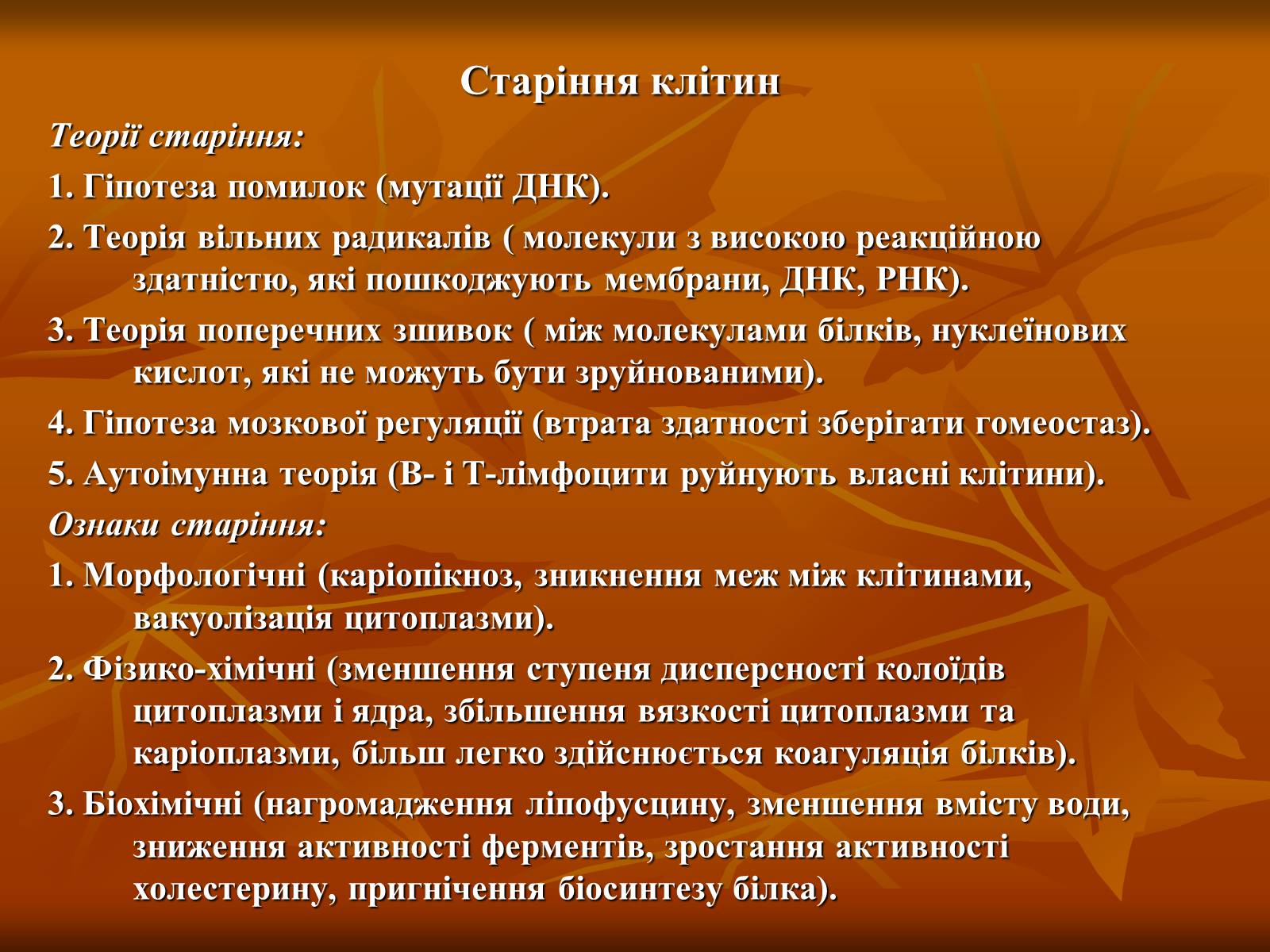 Старіння клітин

Теорії старіння:

1. Гіпотеза помилок (мутації ДНК).

2. Теорія вільних радикалів ( молекули з високою реакційною здатністю, які пошкоджують мембрани, ДНК, РНК).

3. Теорія поперечних зшивок ( між молекулами білків, нуклеїнових кислот, які не можуть бути зруйнованими).

4. Гіпотеза мозкової регуляції (втрата здатності зберігати гомеостаз).

5. Аутоімунна теорія (В- і Т-лімфоцити руйнують власні клітини).

Ознаки старіння:

1. Морфологічні (каріопікноз, зникнення меж між клітинами, вакуолізація цитоплазми).

2. Фізико-хімічні (зменшення ступеня дисперсності колоїдів цитоплазми і ядра, збільшення вязкості цитоплазми та каріоплазми, більш легко здійснюється коагуляція білків).

3. Біохімічні (нагромадження ліпофусцину, зменшення вмісту води, зниження активності ферментів, зростання активності холестерину, пригнічення біосинтезу білка).